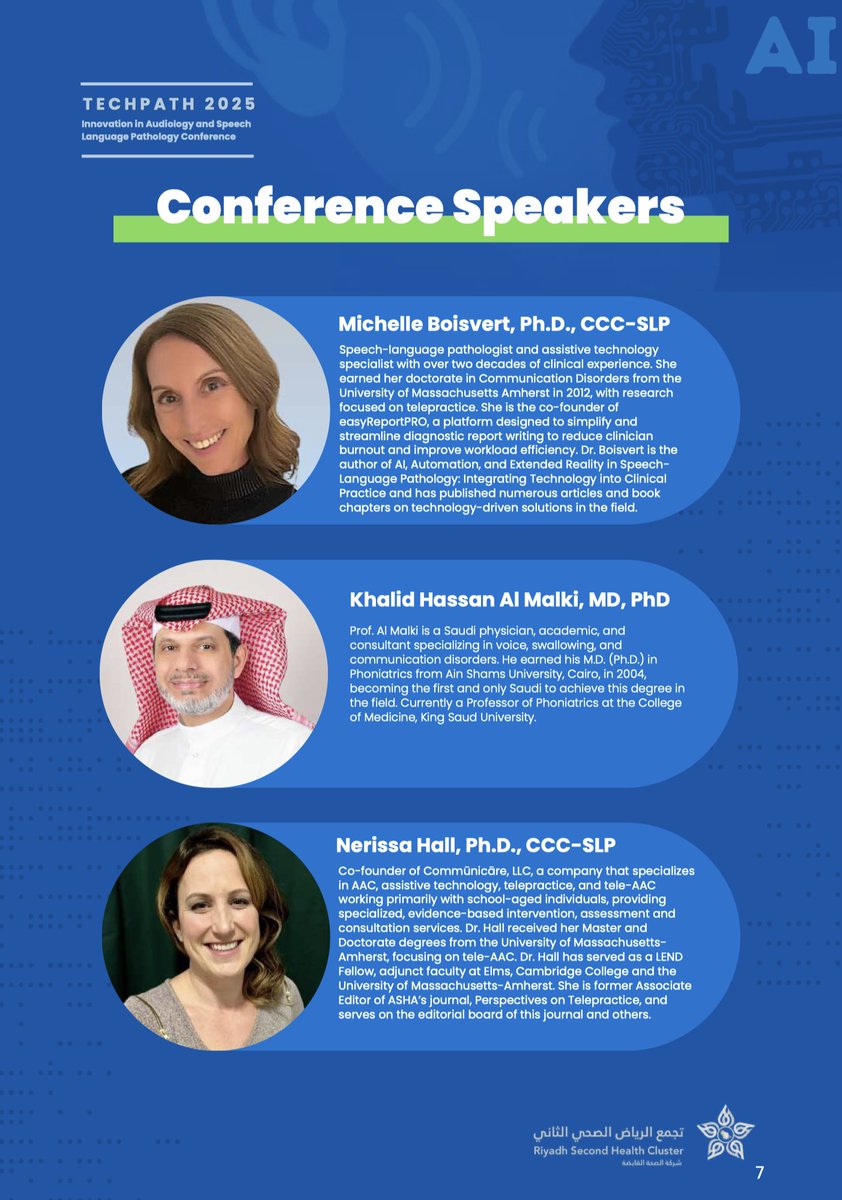 AI

TECHPATH 2025

Innovation in Audiology and Speech Language Pathology Conference

Conference Speakers

Michelle Boisvert, Ph.D., CCC-SLP

Speech-language pathologist and assistive technology specialist with over two decades of clinical experience. She earned her doctorate in Communication Disorders from the University of Massachusetts Amherst in 2012, with research focused on telepractice. She is the co-founder of easyReportPRO, a platform designed to simplify and streamline diagnostic report writing to reduce clinician burnout and improve workload efficiency. Dr. Boisvert is the author of AI, Automation, and Extended Reality in Speech-Language Pathology: Integrating Technology into Clinical Practice and has published numerous articles and book chapters on technology-driven solutions in the field.

Khalid Hassan Al Malki, MD, PhD

Prof. Al Malki is a Saudi physician, academic, and consultant specializing in voice, swallowing, and communication disorders. He earned his M.D. (Ph.D.) in Phoniatrics from Ain Shams University, Cairo, in 2004, becoming the first and only Saudi to achieve this degree in the field. Currently a Professor of Phoniatrics at the College of Medicine, King Saud University.

Nerissa Hall, Ph.D., CCC-SLP

Co-founder of Commūnicāre, LLC, a company that specializes in AAC, assistive technology, telepractice, and tele-AAC working primarily with school-aged individuals, providing specialized, evidence-based intervention, assessment and consultation services. Dr. Hall received her Master and Doctorate degrees from the University of Massachusetts-Amherst, focusing on tele-AAC. Dr. Hall has served as a LEND Fellow, adjunct faculty at Elms, Cambridge College and the University of Massachusetts-Amherst. She is former Associate Editor of ASHA's journal, Perspectives on Telepractice, and serves on the editorial board of this journal and others.

تجمع الرياض الصحي الثاني
Riyadh Second Health Cluster
شركة الصحة القابضة

7